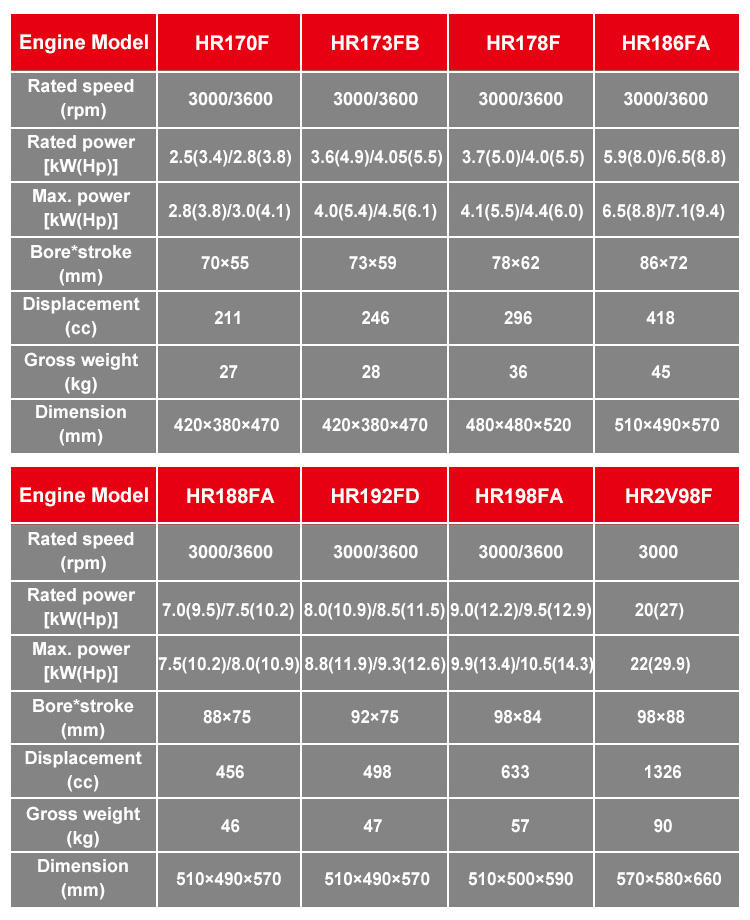 | Engine Model | HR170F | HR173FB | HR178F | HR186FA |
|---|---|---|---|---|
| Rated speed (rpm) | 3000/3600 | 3000/3600 | 3000/3600 | 3000/3600 |
| Rated power [kW(Hp)] | 2.5(3.4)/2.8(3.8) | 3.6(4.9)/4.05(5.5) | 3.7(5.0)/4.0(5.5) | 5.9(8.0)/6.5(8.8) |
| Max. power [kW(Hp)] | 2.8(3.8)/3.0(4.1) | 4.0(5.4)/4.5(6.1) | 4.1(5.5)/4.4(6.0) | 6.5(8.8)/7.1(9.4) |
| Bore*stroke (mm) | 70×55 | 73×59 | 78×62 | 86×72 |
| Displacement (cc) | 211 | 246 | 296 | 418 |
| Gross weight (kg) | 27 | 28 | 36 | 45 |
| Dimension (mm) | 420×380×470 | 420×380×470 | 480×480×520 | 510×490×570 |

| Engine Model | HR188FA | HR192FD | HR198FA | HR2V98F |
|---|---|---|---|---|
| Rated speed (rpm) | 3000/3600 | 3000/3600 | 3000/3600 | 3000 |
| Rated power [kW(Hp)] | 7.0(9.5)/7.5(10.2) | 8.0(10.9)/8.5(11.5) | 9.0(12.2)/9.5(12.9) | 20(27) |
| Max. power [kW(Hp)] | 7.5(10.2)/8.0(10.9) | 8.8(11.9)/9.3(12.6) | 9.9(13.4)/10.5(14.3) | 22(29.9) |
| Bore*stroke (mm) | 88×75 | 92×75 | 98×84 | 98×88 |
| Displacement (cc) | 456 | 498 | 633 | 1326 |
| Gross weight (kg) | 46 | 47 | 57 | 90 |
| Dimension (mm) | 510×490×570 | 510×490×570 | 510×500×590 | 570×580×660 |